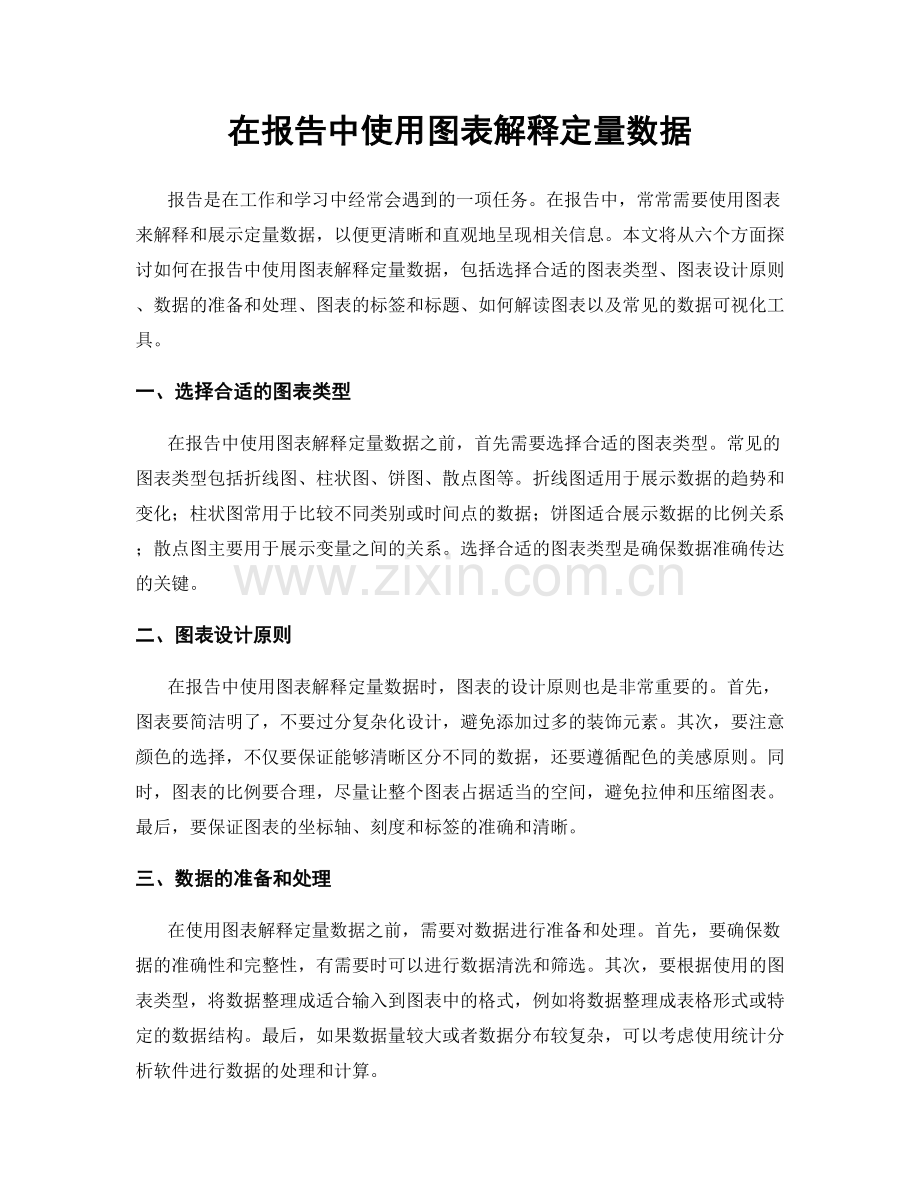 在报告中使用图表解释定量数据

报告是在工作和学习中经常会遇到的一项任务。在报告中，常常需要使用图表来解释和展示定量数据，以便更清晰和直观地呈现相关信息。本文将从六个方面探讨如何在报告中使用图表解释定量数据，包括选择合适的图表类型、图表设计原则、数据的准备和处理、图表的标签和标题、如何解读图表以及常见的数据可视化工具。

一、选择合适的图表类型

在报告中使用图表解释定量数据之前，首先需要选择合适的图表类型。常见的图表类型包括折线图、柱状图、饼图、散点图等。折线图适用于展示数据的趋势和变化；柱状图常用于比较不同类别或时间点的数据；饼图适合展示数据的比例关系；散点图主要用于展示变量之间的关系。选择合适的图表类型是确保数据准确传达的关键。

二、图表设计原则

在报告中使用图表解释定量数据时，图表的设计原则也是非常重要的。首先，图表要简洁明了，不要过分复杂化设计，避免添加过多的装饰元素。其次，要注意颜色的选择，不仅要保证能够清晰区分不同的数据，还要遵循配色的美感原则。同时，图表的比例要合理，尽量让整个图表占据适当的空间，避免拉伸和压缩图表。最后，要保证图表的坐标轴、刻度和标签的准确和清晰。

三、数据的准备和处理

在使用图表解释定量数据之前，需要对数据进行准备和处理。首先，要确保数据的准确性和完整性，有需要时可以进行数据清洗和筛选。其次，要根据使用的图表类型，将数据整理成适合输入到图表中的格式，例如将数据整理成表格形式或特定的数据结构。最后，如果数据量较大或者数据分布较复杂，可以考虑使用统计分析软件进行数据的处理和计算。

www.zixin.com.cn